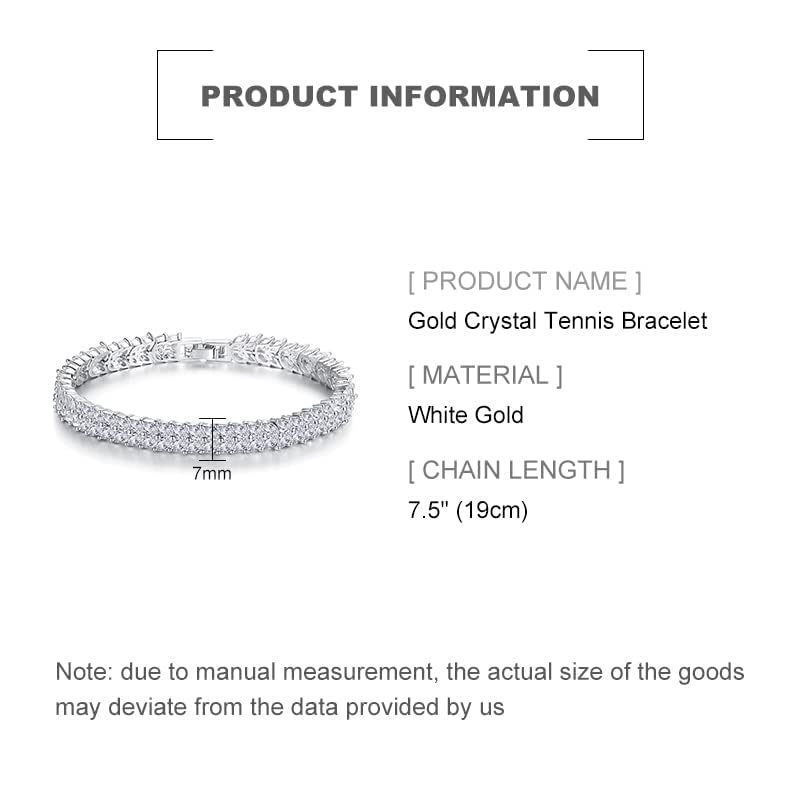 PRODUCT INFORMATION

7mm

[ PRODUCT NAME ]
Gold Crystal Tennis Bracelet

[ MATERIAL ]
White Gold

[ CHAIN LENGTH ]
7.5" (19cm)

Note: due to manual measurement, the actual size of the goods may deviate from the data provided by us